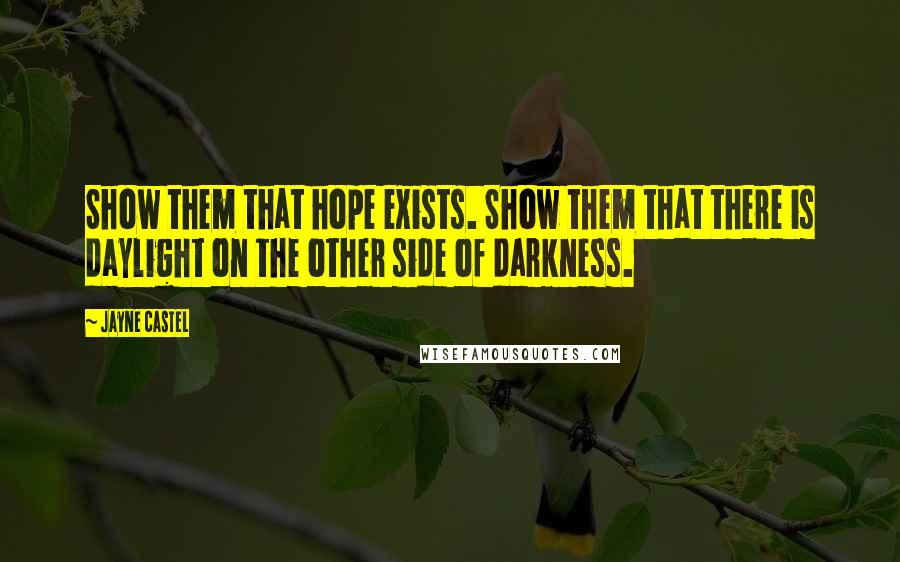 SHOW THEM THAT HOPE EXISTS. SHOW THEM THAT THERE IS DAYLIGHT ON THE OTHER SIDE OF DARKNESS.

~ JAYNE CASTEL

WISEFAMOUSQUOTES.COM